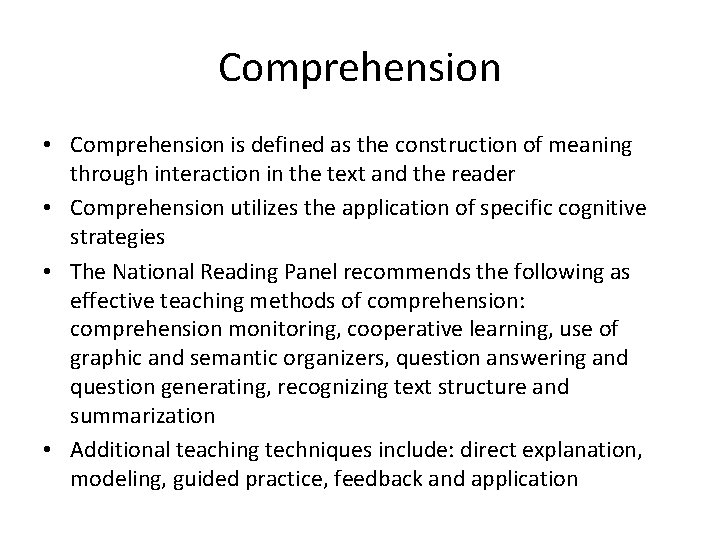 Comprehension

• Comprehension is defined as the construction of meaning through interaction in the text and the reader

• Comprehension utilizes the application of specific cognitive strategies

• The National Reading Panel recommends the following as effective teaching methods of comprehension: comprehension monitoring, cooperative learning, use of graphic and semantic organizers, question answering and question generating, recognizing text structure and summarization

• Additional teaching techniques include: direct explanation, modeling, guided practice, feedback and application